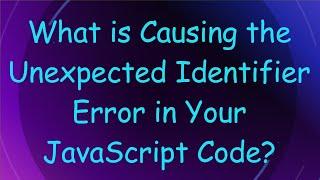 What is Causing the Unexpected Identifier Error in Your JavaScript Code?